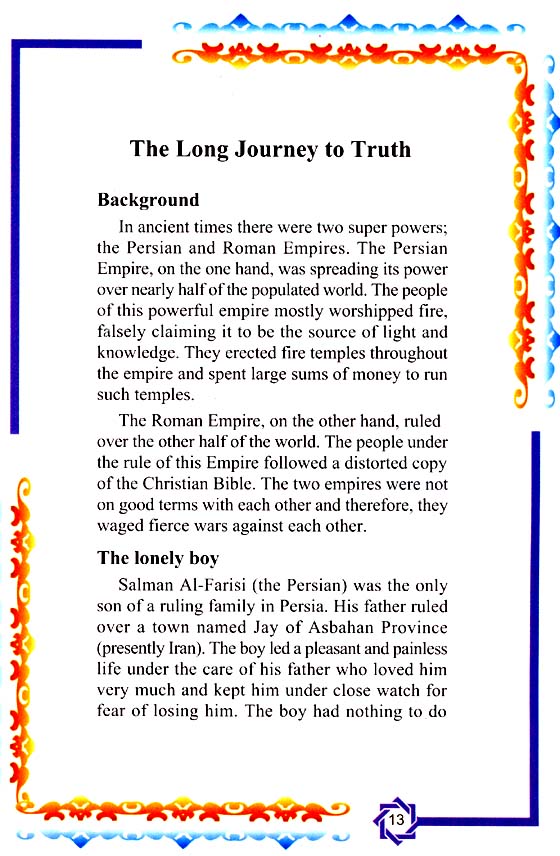 The Long Journey to Truth

Background

In ancient times there were two super powers; the Persian and Roman Empires. The Persian Empire, on the one hand, was spreading its power over nearly half of the populated world. The people of this powerful empire mostly worshipped fire, falsely claiming it to be the source of light and knowledge. They erected fire temples throughout the empire and spent large sums of money to run such temples.

The Roman Empire, on the other hand, ruled over the other half of the world. The people under the rule of this Empire followed a distorted copy of the Christian Bible. The two empires were not on good terms with each other and therefore, they waged fierce wars against each other.

The lonely boy

Salman Al-Farisi (the Persian) was the only son of a ruling family in Persia. His father ruled over a town named Jay of Asbahan Province (presently Iran). The boy led a pleasant and painless life under the care of his father who loved him very much and kept him under close watch for fear of losing him. The boy had nothing to do

13